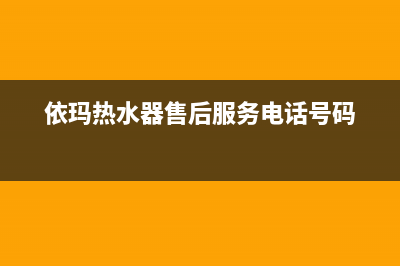 依玛热水器售后服务电话号码